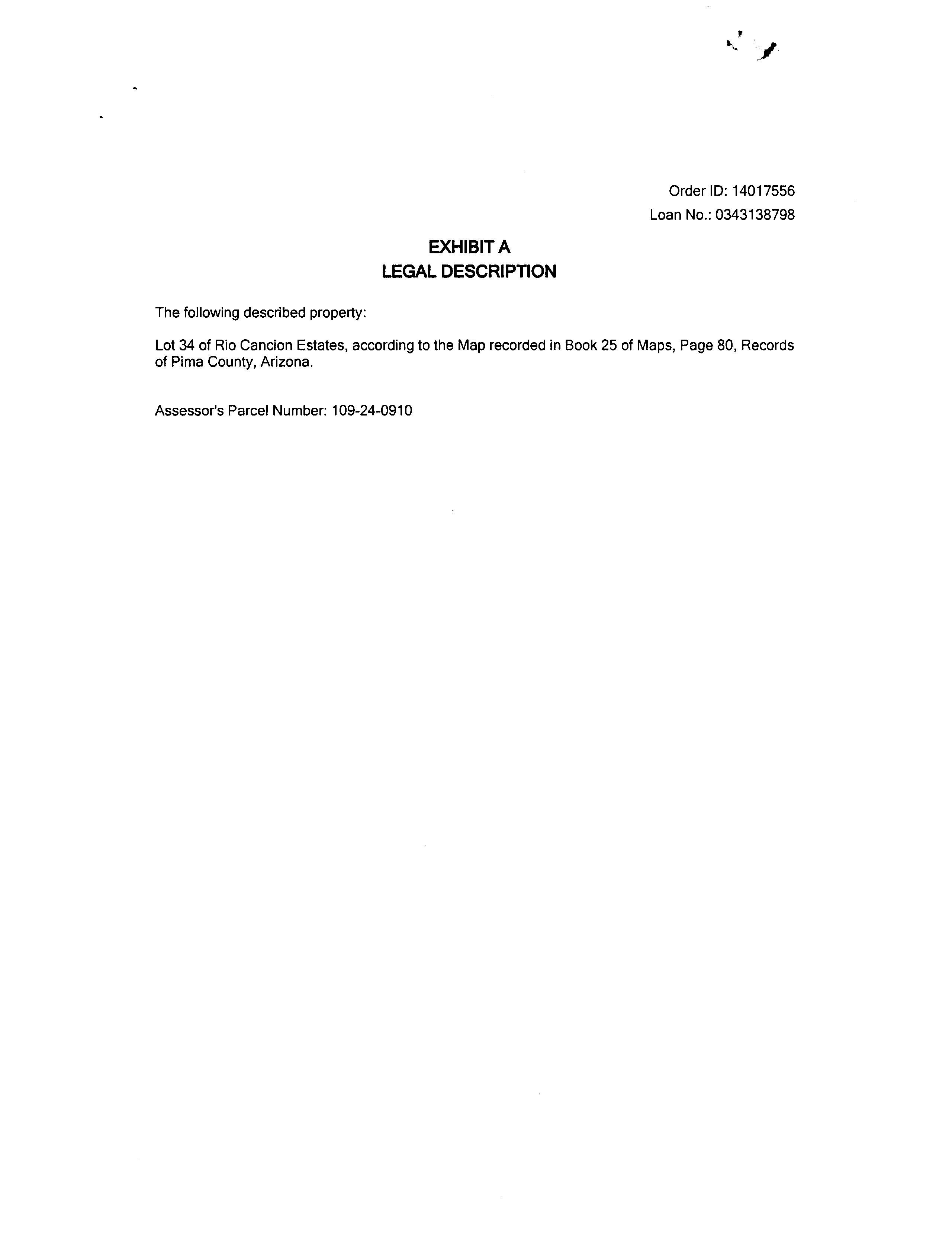 Order ID: 14017556
Loan No.: 0343138798

EXHIBIT A
LEGAL DESCRIPTION

The following described property:

Lot 34 of Rio Cancion Estates, according to the Map recorded in Book 25 of Maps, Page 80, Records of Pima County, Arizona.

Assessor's Parcel Number: 109-24-0910